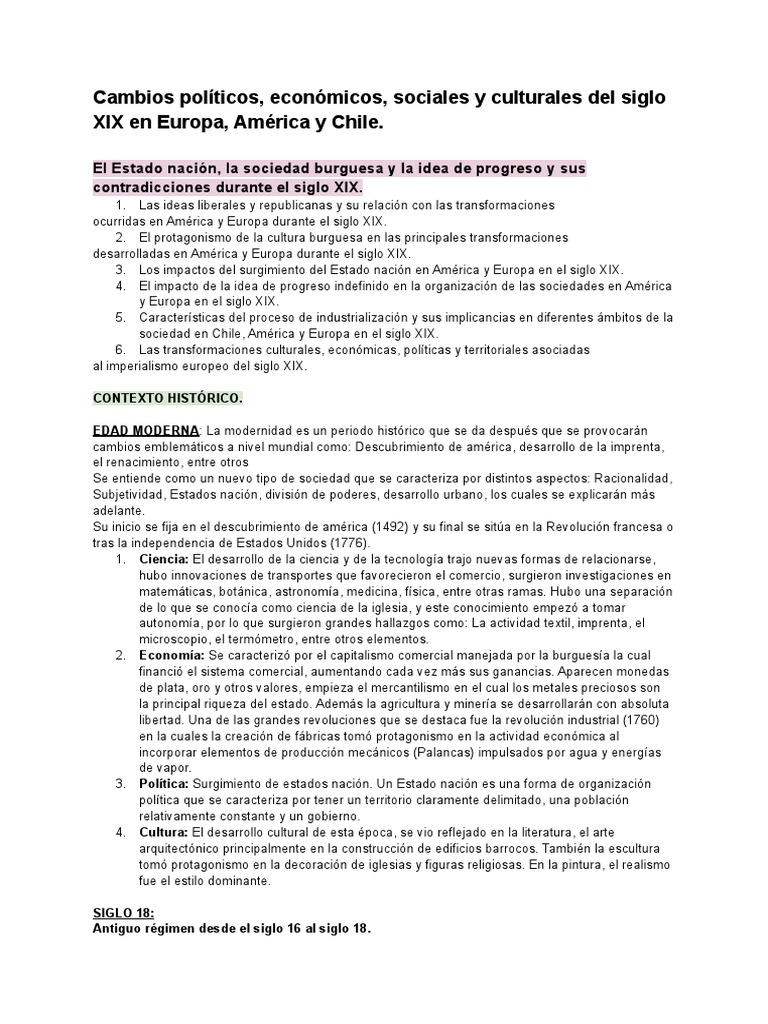 Cambios políticos, económicos, sociales y culturales del siglo XIX en Europa, América y Chile.

El Estado nación, la sociedad burguesa y la idea de progreso y sus contradicciones durante el siglo XIX.

1. Las ideas liberales y republicanas y su relación con las transformaciones ocurridas en América y Europa durante el siglo XIX.
2. El protagonismo de la cultura burguesa en las principales transformaciones desarrolladas en América y Europa durante el siglo XIX.
3. Los impactos del surgimiento del Estado nación en América y Europa en el siglo XIX.
4. El impacto de la idea de progreso indefinido en la organización de las sociedades en América y Europa en el siglo XIX.
5. Características del proceso de industrialización y sus implicancias en diferentes ámbitos de la sociedad en Chile, América y Europa en el siglo XIX.
6. Las transformaciones culturales, económicas, políticas y territoriales asociadas al imperialismo europeo del siglo XIX.

CONTEXTO HISTÓRICO.

EDAD MODERNA: La modernidad es un periodo histórico que se da después que se provocarán cambios emblemáticos a nivel mundial como: Descubrimiento de américa, desarrollo de la imprenta, el renacimiento, entre otros
Se entiende como un nuevo tipo de sociedad que se caracteriza por distintos aspectos: Racionalidad, Subjetividad, Estados nación, división de poderes, desarrollo urbano, los cuales se explicarán más adelante.
Su inicio se fija en el descubrimiento de américa (1492) y su final se sitúa en la Revolución francesa o tras la independencia de Estados Unidos (1776).

1. Ciencia: El desarrollo de la ciencia y de la tecnología trajo nuevas formas de relacionarse, hubo innovaciones de transportes que favorecieron el comercio, surgieron investigaciones en matemáticas, botánica, astronomía, medicina, física, entre otras ramas. Hubo una separación de lo que se conocía como ciencia de la iglesia, y este conocimiento empezó a tomar autonomía, por lo que surgieron grandes hallazgos como: La actividad textil, imprenta, el microscopio, el termómetro, entre otros elementos.
2. Economía: Se caracterizó por el capitalismo comercial manejada por la burguesía la cual financió el sistema comercial, aumentando cada vez más sus ganancias. Aparecen monedas de plata, oro y otros valores, empieza el mercantilismo en el cual los metales preciosos son la principal riqueza del estado. Además la agricultura y minería se desarrollarán con absoluta libertad. Una de las grandes revoluciones que se destaca fue la revolución industrial (1760) en la cuales la creación de fábricas tomó protagonismo en la actividad económica al incorporar elementos de producción mecánicos (Palancas) impulsados por agua y energías de vapor.
3. Política: Surgimiento de estados nación. Un Estado nación es una forma de organización política que se caracteriza por tener un territorio claramente delimitado, una población relativamente constante y un gobierno.
4. Cultura: El desarrollo cultural de esta época, se vio reflejado en la literatura, el arte arquitectónico principalmente en la construcción de edificios barrocos. También la escultura tomó protagonismo en la decoración de iglesias y figuras religiosas. En la pintura, el realismo fue el estilo dominante.

SIGLO 18:
Antiguo régimen desde el siglo 16 al siglo 18.